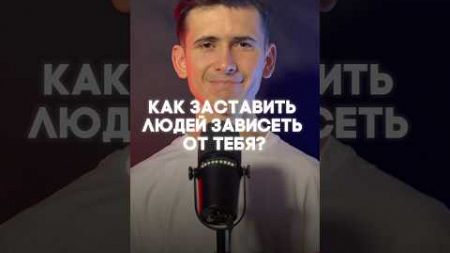 КАК ЗАСТАВИТЬ ЛЮДЕЙ ЗАВИСЕТЬ ОТ ТЕБЯ?